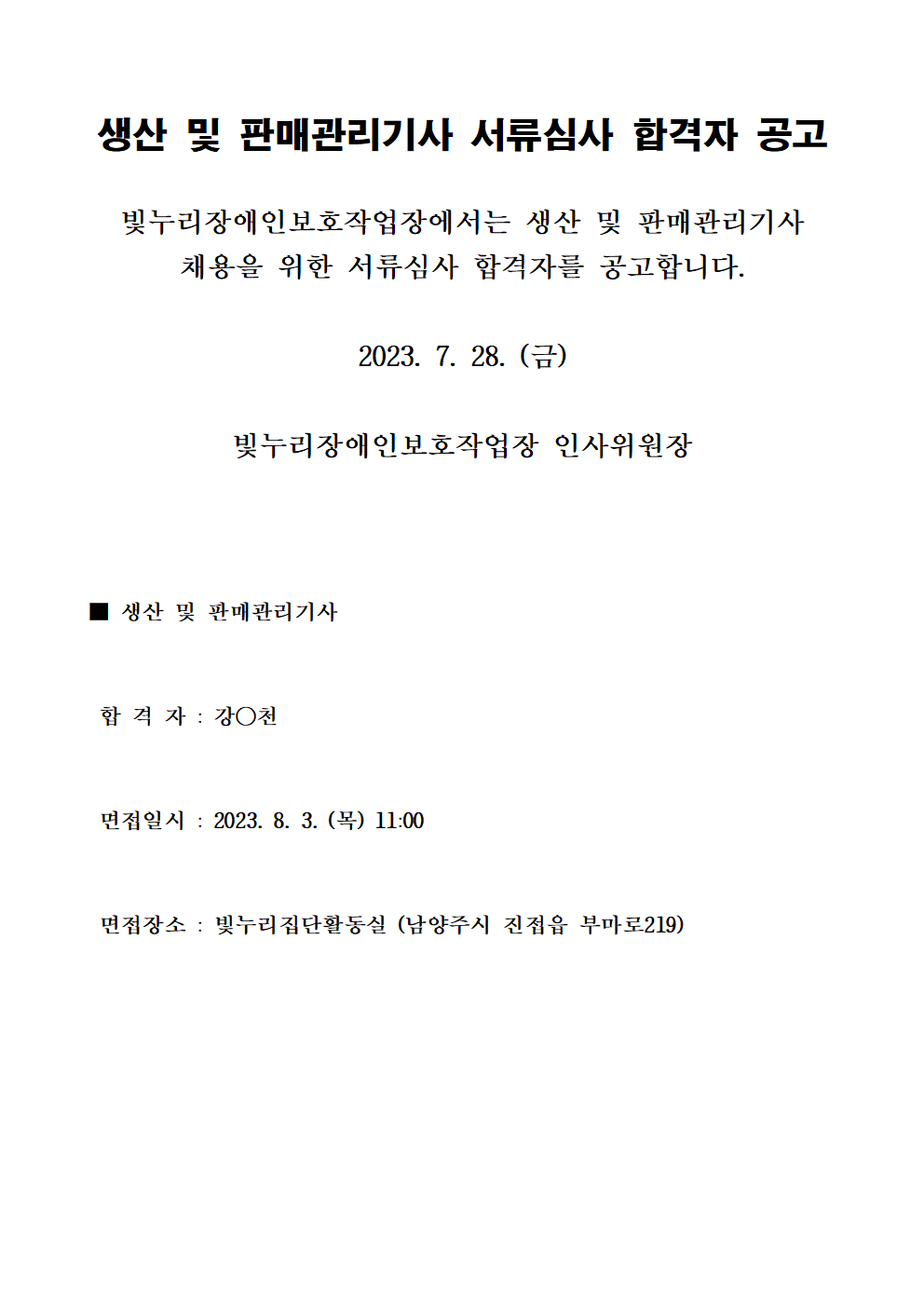 생산 및 판매관리기사 서류심사 합격자 공고

빛누리장애인보호작업장에서는 생산 및 판매관리기사 채용을 위한 서류심사 합격자를 공고합니다.

2023. 7. 28. (금)

빛누리장애인보호작업장 인사위원장

■ 생산 및 판매관리기사

합 격 자 : 강○천

면접일시 : 2023. 8. 3. (목) 11:00

면접장소 : 빛누리집단활동실 (남양주시 진접읍 부마로219)